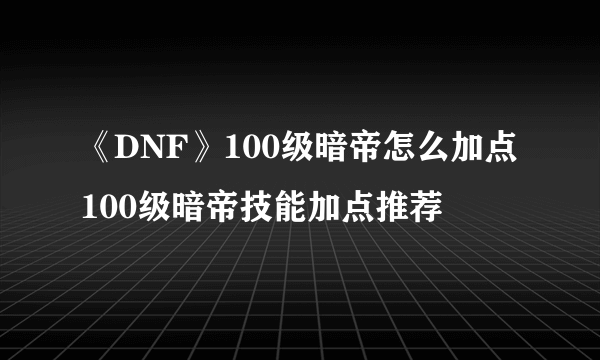 《DNF》100级暗帝怎么加点
100级暗帝技能加点推荐